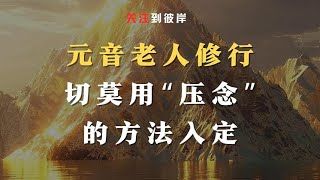 关注到彼岸

元音老人修行

切莫用“压念”

的方法入定